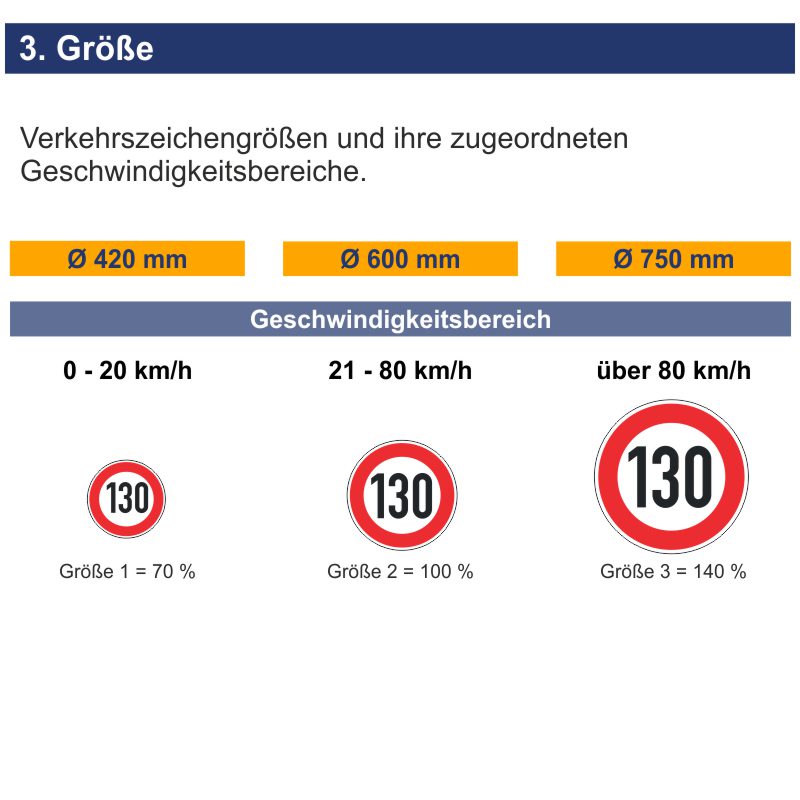 3. Größe

Verkehrszeichengrößen und ihre zugeordneten Geschwindigkeitsbereiche.

Ø 420 mm

Ø 600 mm

Ø 750 mm

Geschwindigkeitsbereich

0 - 20 km/h

21 - 80 km/h

über 80 km/h

130

130

130

Größe 1 = 70 %

Größe 2 = 100 %

Größe 3 = 140 %